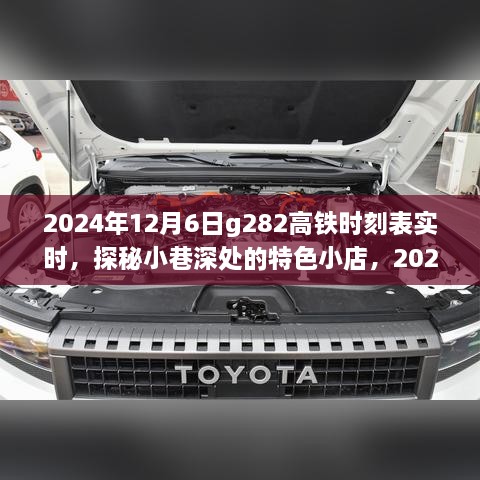 2024年12月6日g282高铁时刻表实时，探秘小巷深处的特色小店，202

TOYOTA